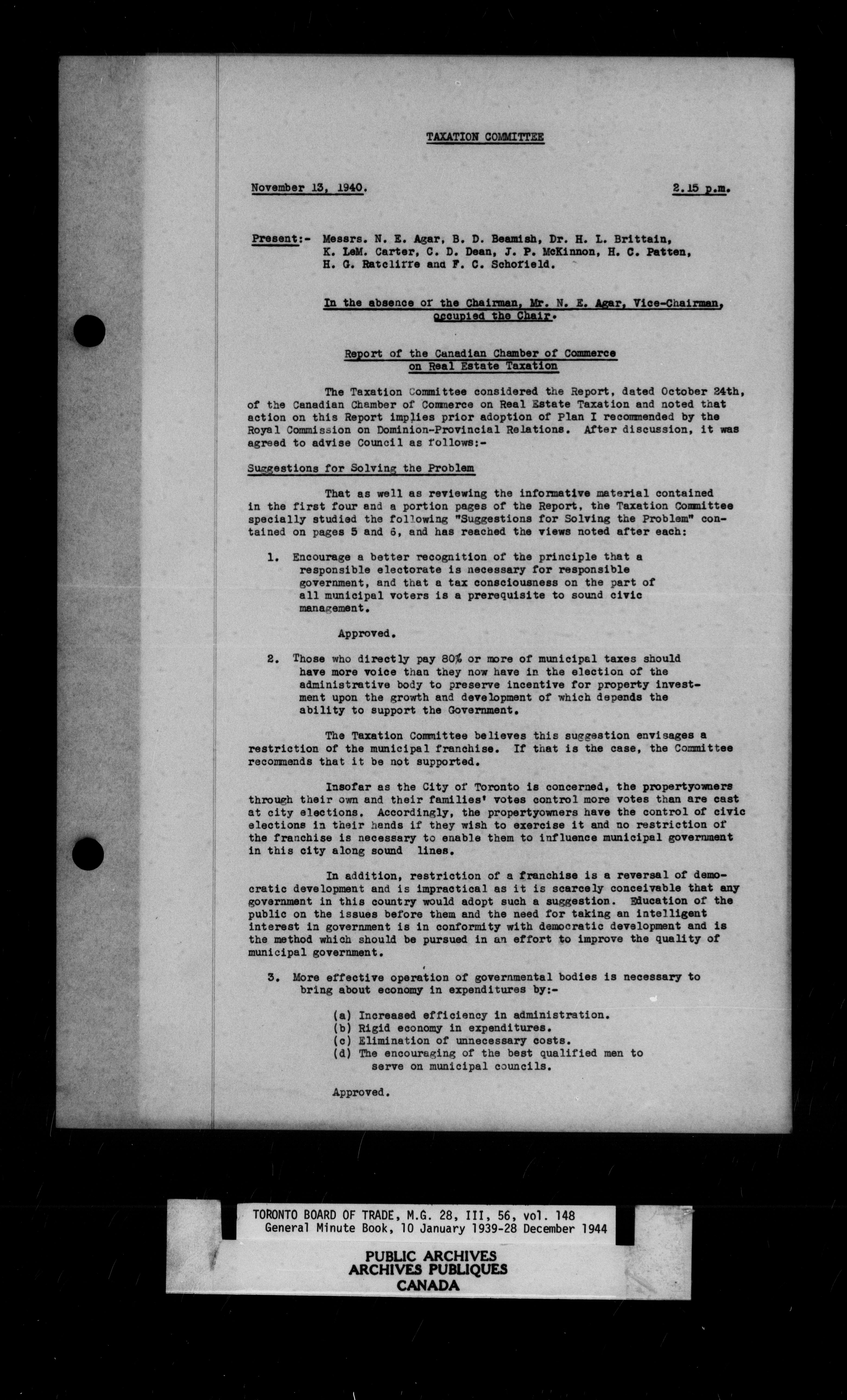 TAXATION COMMITTEE

November 13, 1940.    2.15 p.m.

Present:- Messrs. N. E. Agar, B. D. Beamish, Dr. H. L. Brittain, K. LeM. Carter, C. D. Dean, J. P. McKinnon, H. C. Patten, H. G. Ratcliffe and F. C. Schofield.

In the absence of the Chairman, Mr. N. E. Agar, Vice-Chairman, occupied the Chair.

Report of the Canadian Chamber of Commerce on Real Estate Taxation

The Taxation Committee considered the Report, dated October 24th, of the Canadian Chamber of Commerce on Real Estate Taxation and noted that action on this Report implies prior adoption of Plan I recommended by the Royal Commission on Dominion-Provincial Relations. After discussion, it was agreed to advise Council as follows:-

Suggestions for Solving the Problem

That as well as reviewing the informative material contained in the first four and a portion pages of the Report, the Taxation Committee specially studied the following "Suggestions for Solving the Problem" contained on pages 5 and 6, and has reached the views noted after each:

1. Encourage a better recognition of the principle that a responsible electorate is necessary for responsible government, and that a tax consciousness on the part of all municipal voters is a prerequisite to sound civic management.

Approved.

2. Those who directly pay 80% or more of municipal taxes should have more voice than they now have in the election of the administrative body to preserve incentive for property investment upon the growth and development of which depends the ability to support the Government.

The Taxation Committee believes this suggestion envisages a restriction of the municipal franchise. If that is the case, the Committee recommends that it be not supported.

Insofar as the City of Toronto is concerned, the propertyowners through their own and their families' votes control more votes than are cast at city elections. Accordingly, the propertyowners have the control of civic elections in their hands if they wish to exercise it and no restriction of the franchise is necessary to enable them to influence municipal government in this city along sound lines.

In addition, restriction of a franchise is a reversal of democratic development and is impractical as it is scarcely conceivable that any government in this country would adopt such a suggestion. Education of the public on the issues before them and the need for taking an intelligent interest in government is in conformity with democratic development and is the method which should be pursued in an effort to improve the quality of municipal government.

3. More effective operation of governmental bodies is necessary to bring about economy in expenditures by:-

(a) Increased efficiency in administration.
(b) Rigid economy in expenditures.
(c) Elimination of unnecessary costs.
(d) The encouraging of the best qualified men to serve on municipal councils.

Approved.

TORONTO BOARD OF TRADE, M.G. 28, III, 56, vol. 148
General Minute Book, 10 January 1939-28 December 1944

PUBLIC ARCHIVES
ARCHIVES PUBLIQUES
CANADA